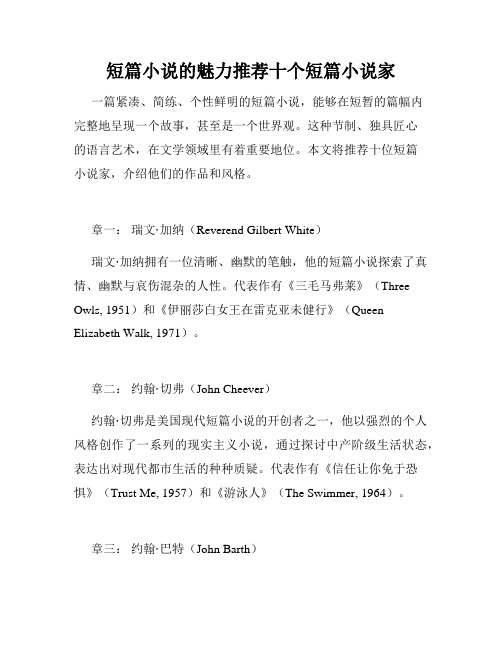 短篇小说的魅力推荐十个短篇小说家

一篇紧凑、简练、个性鲜明的短篇小说，能够在短暂的篇幅内完整地呈现一个故事，甚至是一个世界观。这种节制、独具匠心的语言艺术，在文学领域里有着重要地位。本文将推荐十位短篇小说家，介绍他们的作品和风格。

章一： 瑞文·加纳（Reverend Gilbert White）

瑞文·加纳拥有一位清晰、幽默的笔触，他的短篇小说探索了真情、幽默与哀伤混杂的人性。代表作有《三毛马弗莱》（Three Owls, 1951）和《伊丽莎白女王在雷克亚未健行》（Queen Elizabeth Walk, 1971）。

章二： 约翰·切弗（John Cheever）

约翰·切弗是美国现代短篇小说的开创者之一，他以强烈的个人风格创作了一系列的现实主义小说，通过探讨中产阶级生活状态，表达出对现代都市生活的种种质疑。代表作有《信任让你免于恐惧》（Trust Me, 1957）和《游泳人》（The Swimmer, 1964）。

章三： 约翰·巴特（John Barth）